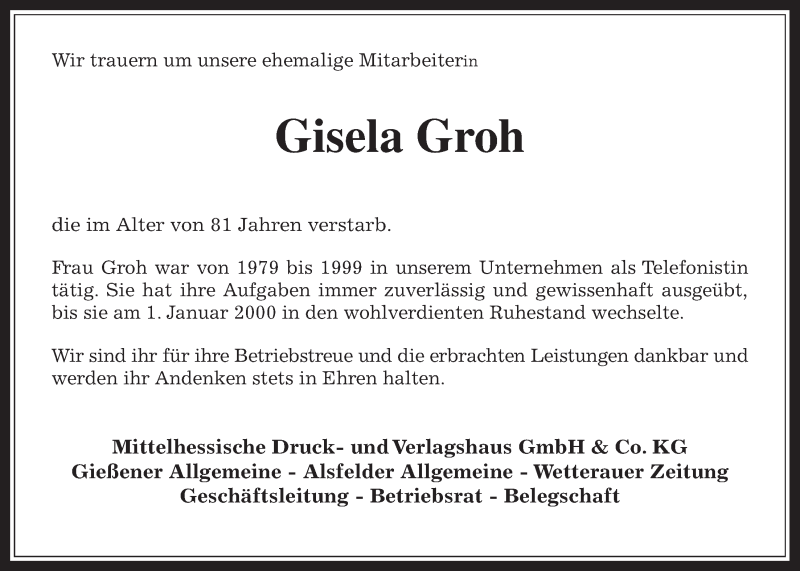 Wir trauern um unsere ehemalige Mitarbeiterin

Gisela Groh

die im Alter von 81 Jahren verstarb.

Frau Groh war von 1979 bis 1999 in unserem Unternehmen als Telefonistin tätig. Sie hat ihre Aufgaben immer zuverlässig und gewissenhaft ausgeübt, bis sie am 1. Januar 2000 in den wohlverdienten Ruhestand wechselte.

Wir sind ihr für ihre Betriebstreue und die erbrachten Leistungen dankbar und werden ihr Andenken stets in Ehren halten.

Mittelhessische Druck- und Verlagshaus GmbH & Co. KG
Gießener Allgemeine - Alsfelder Allgemeine - Wetterauer Zeitung
Geschäftsleitung - Betriebsrat - Belegschaft